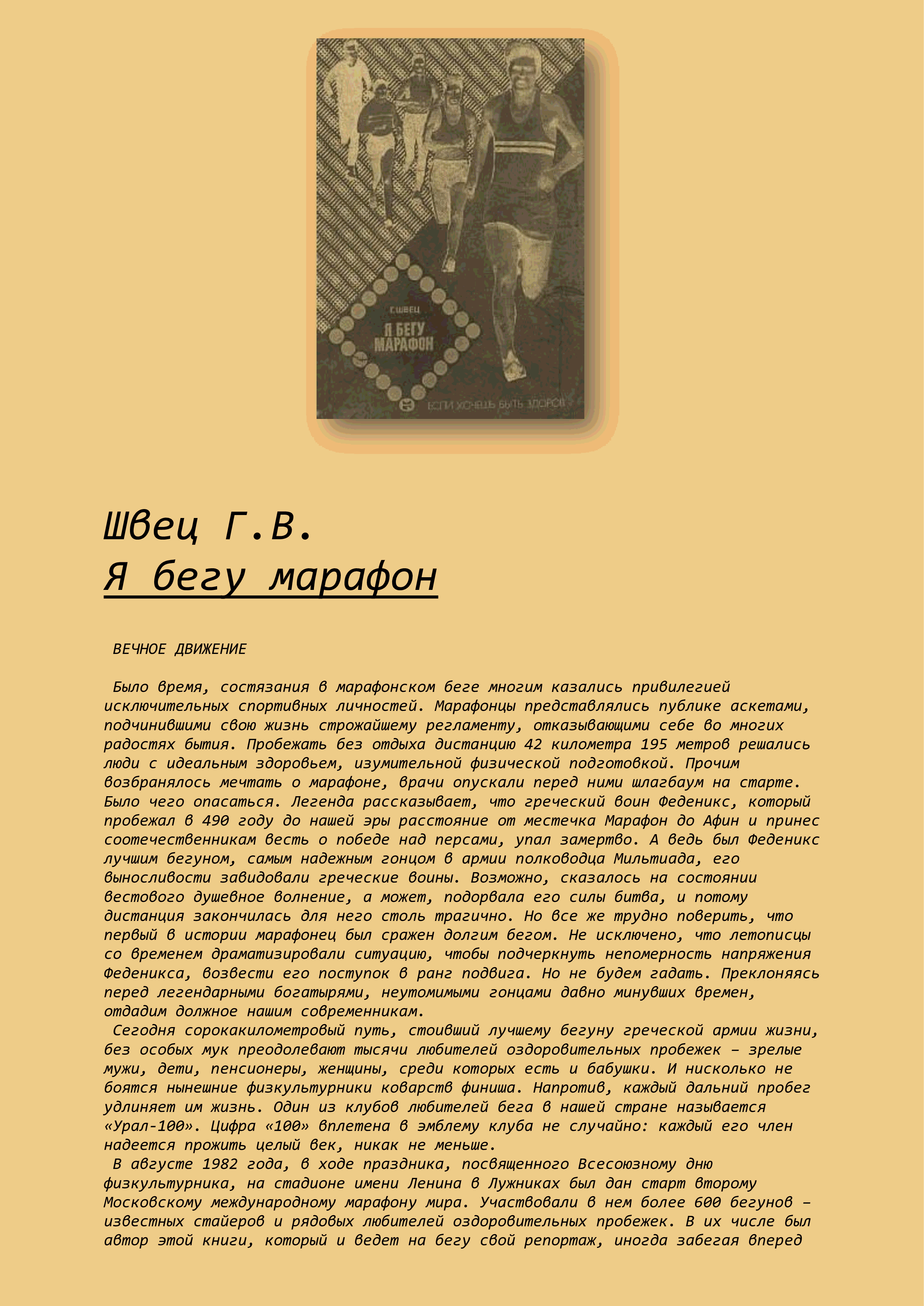 Г.ШВЕЦ

Я БЕГУ МАРАФОН

ЕСЛИ ХОЧЕШЬ БЫТЬ ЗДОРОВ

Швец Г.В.
Я бегу марафон

ВЕЧНОЕ ДВИЖЕНИЕ

Было время, состязания в марафонском беге многим казались привилегией исключительных спортивных личностей. Марафонцы представлялись публике аскетами, подчинившими свою жизнь строжайшему регламенту, отказывающими себе во многих радостях бытия. Пробежать без отдыха дистанцию 42 километра 195 метров решались люди с идеальным здоровьем, изумительной физической подготовкой. Прочим возбранялось мечтать о марафоне, врачи опускали перед ними шлагбаум на старте. Было чего опасаться. Легенда рассказывает, что греческий воин Феденикс, который пробежал в 490 году до нашей эры расстояние от местечка Марафон до Афин и принес соотечественникам весть о победе над персами, упал замертво. А ведь был Феденикс лучшим бегуном, самым надежным гонцом в армии полководца Мильтиада, его выносливости завидовали греческие воины. Возможно, сказалось на состоянии вестового душевное волнение, а может, подорвала его силы битва, и потому дистанция закончилась для него столь трагично. Но все же трудно поверить, что первый в истории марафонец был сражен долгим бегом. Не исключено, что летописцы со временем драматизировали ситуацию, чтобы подчеркнуть непомерность напряжения Феденикса, возвести его поступок в ранг подвига. Но не будем гадать. Преклоняясь перед легендарными богатырями, неутомимыми гонцами давно минувших времен, отдадим должное нашим современникам.
Сегодня сорокакилометровый путь, стоивший лучшему бегуну греческой армии жизни, без особых мук преодолевают тысячи любителей оздоровительных пробежек – зрелые мужи, дети, пенсионеры, женщины, среди которых есть и бабушки. И нисколько не боятся нынешние физкультурники коварств финиша. Напротив, каждый дальний пробег удлиняет им жизнь. Один из клубов любителей бега в нашей стране называется «Урал-100». Цифра «100» вплетена в эмблему клуба не случайно: каждый его член надеется прожить целый век, никак не меньше.
В августе 1982 года, в ходе праздника, посвященного Всесоюзному дню физкультурника, на стадионе имени Ленина в Лужниках был дан старт второму Московскому международному марафону мира. Участвовали в нем более 600 бегунов – известных стайеров и рядовых любителей оздоровительных пробежек. В их числе был автор этой книги, который и ведет на бегу свой репортаж, иногда забегая вперед